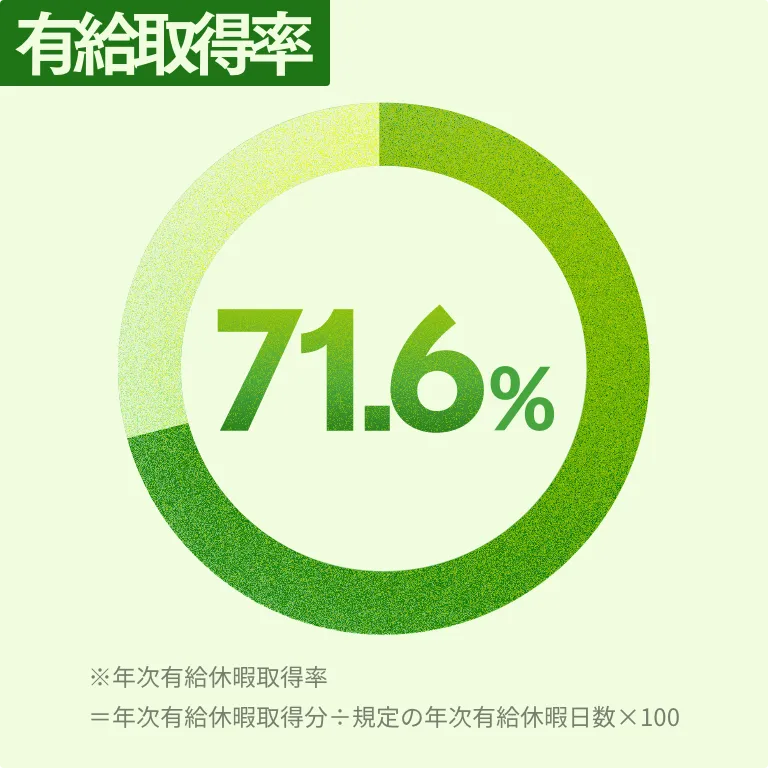 有給取得率

71.6%

※年次有給休暇取得率
＝年次有給休暇取得分÷規定の年次有給休暇日数×100